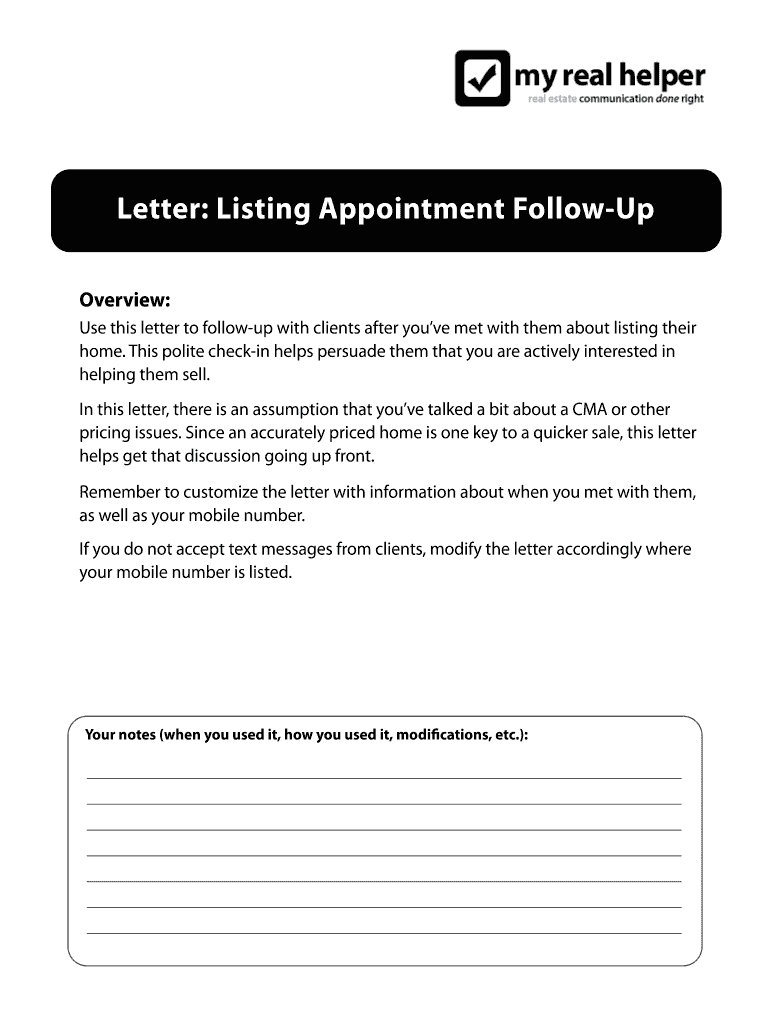 my real helper
real estate communication done right

Letter: Listing Appointment Follow-Up

Overview:
Use this letter to follow-up with clients after you've met with them about listing their home. This polite check-in helps persuade them that you are actively interested in helping them sell.

In this letter, there is an assumption that you've talked a bit about a CMA or other pricing issues. Since an accurately priced home is one key to a quicker sale, this letter helps get that discussion going up front.

Remember to customize the letter with information about when you met with them, as well as your mobile number.

If you do not accept text messages from clients, modify the letter accordingly where your mobile number is listed.

Your notes (when you used it, how you used it, modifications, etc.):